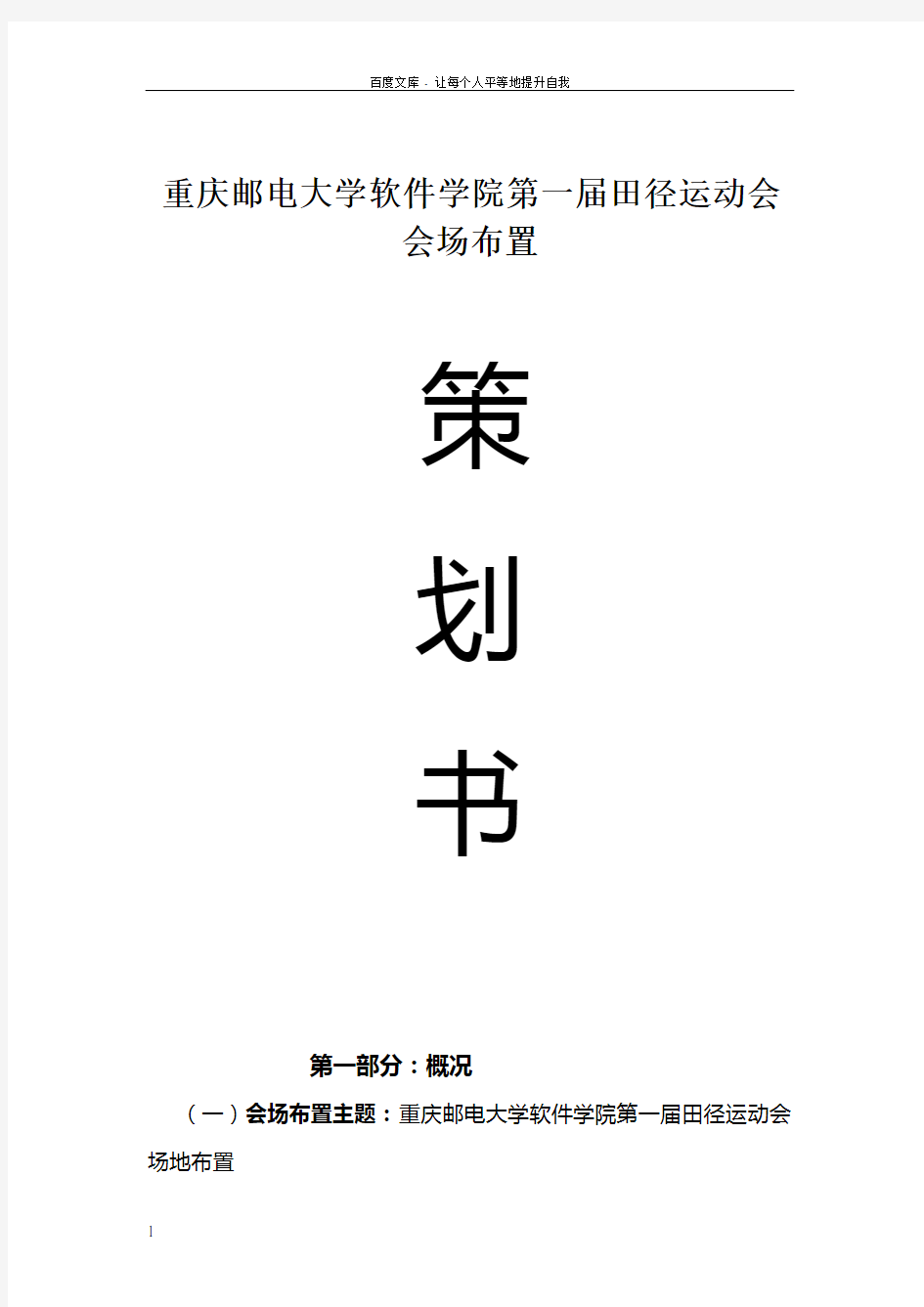 百度文库 - 让每个人平等地提升自我

重庆邮电大学软件学院第一届田径运动会会场布置

策

划

书

第一部分：概况

（一）会场布置主题：重庆邮电大学软件学院第一届田径运动会场地布置

1